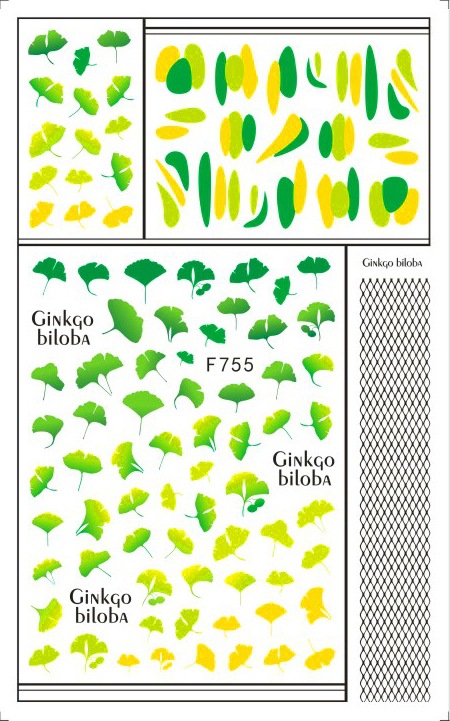 Ginkgo biloba

Ginkgo biloba

F755

Ginkgo biloba

Ginkgo biloba